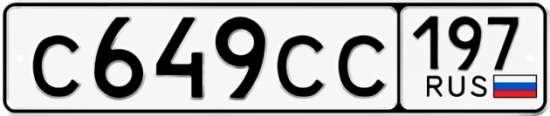 С649СС 197 RUS